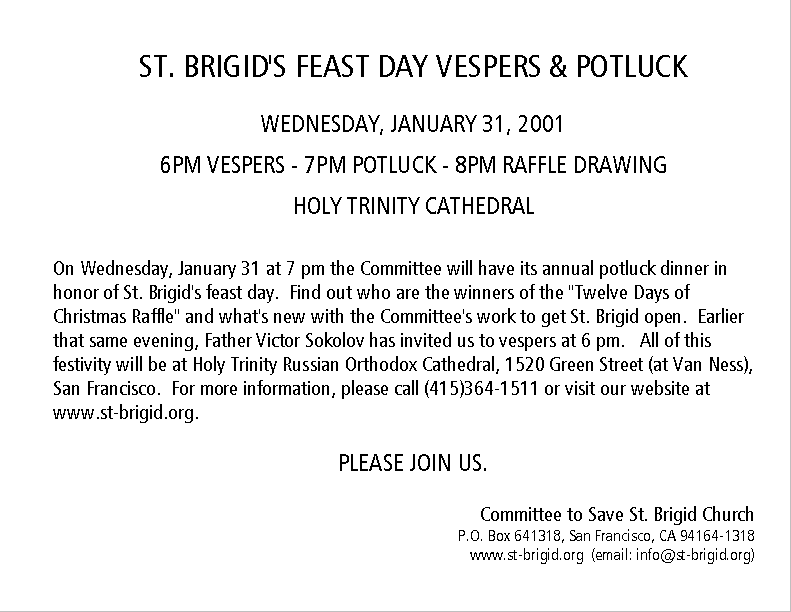 ST. BRIGID'S FEAST DAY VESPERS & POTLUCK

WEDNESDAY, JANUARY 31, 2001

6PM VESPERS - 7PM POTLUCK - 8PM RAFFLE DRAWING

HOLY TRINITY CATHEDRAL

On Wednesday, January 31 at 7 pm the Committee will have its annual potluck dinner in honor of St. Brigid's feast day. Find out who are the winners of the "Twelve Days of Christmas Raffle" and what's new with the Committee's work to get St. Brigid open. Earlier that same evening, Father Victor Sokolov has invited us to vespers at 6 pm. All of this festivity will be at Holy Trinity Russian Orthodox Cathedral, 1520 Green Street (at Van Ness), San Francisco. For more information, please call (415)364-1511 or visit our website at www.st-brigid.org.

PLEASE JOIN US.

Committee to Save St. Brigid Church
P.O. Box 641318, San Francisco, CA 94164-1318
www.st-brigid.org (email: info@st-brigid.org)